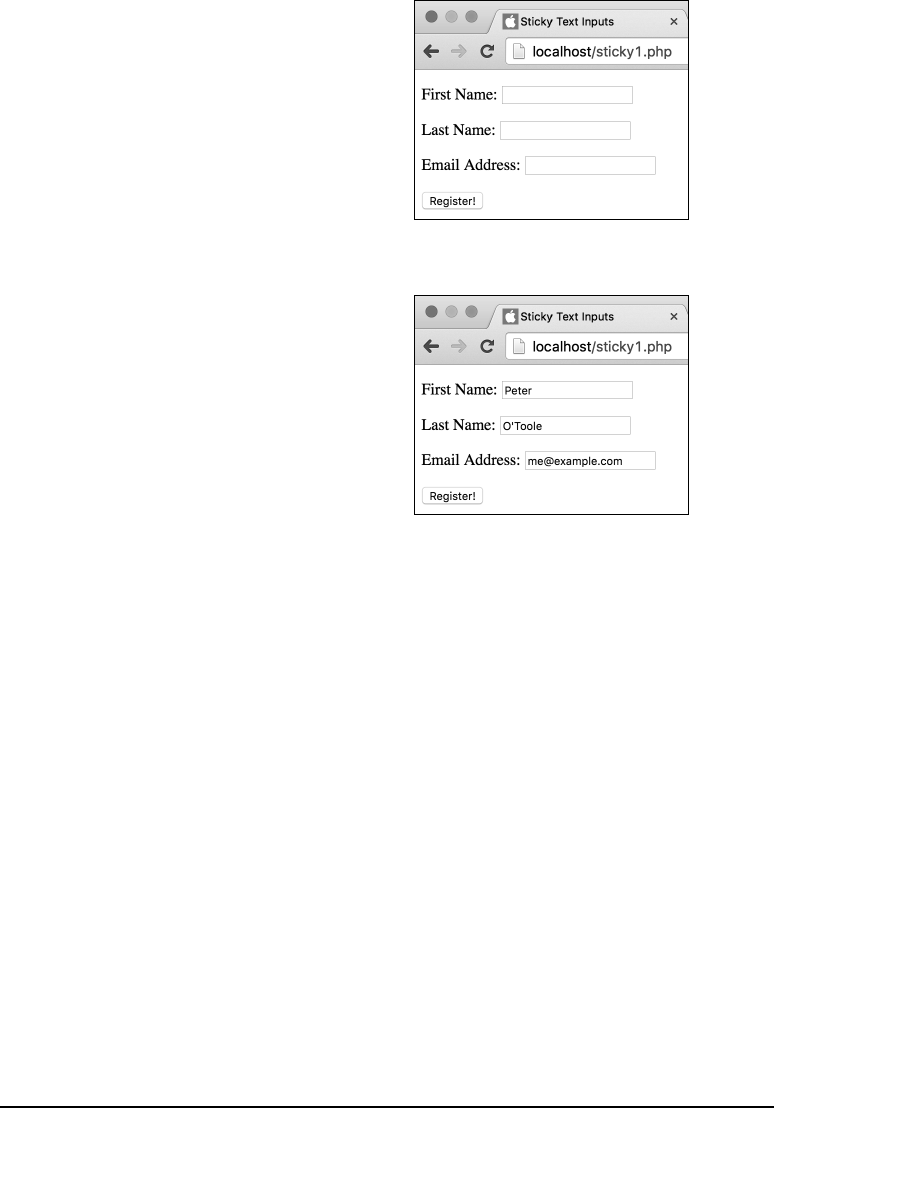 Sticky Text Inputs ×

localhost/sticky1.php

First Name:

Last Name:

Email Address:

Register!

Sticky Text Inputs ×

localhost/sticky1.php

First Name: Peter

Last Name: O'Toole

Email Address: me@example.com

Register!